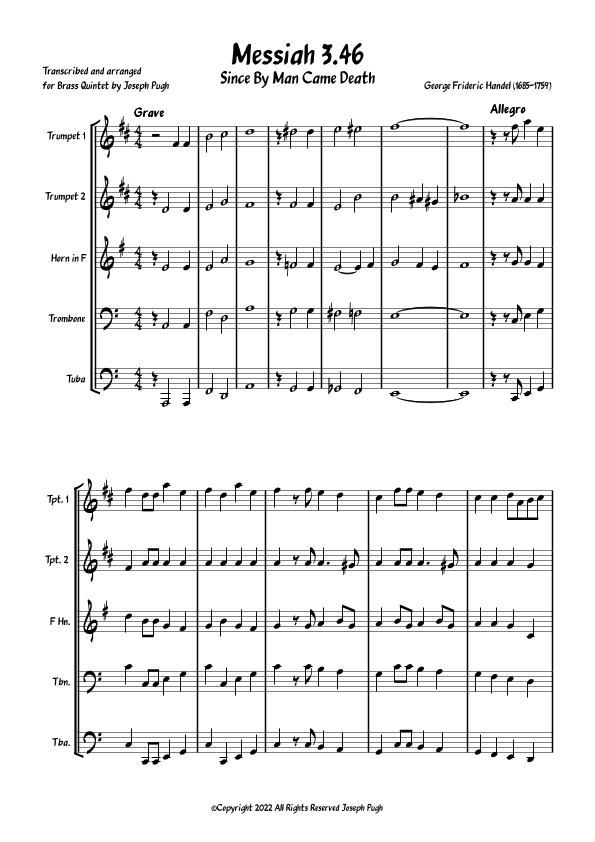 Messiah 3.46

Since By Man Came Death

Transcribed and arranged
for Brass Quintet by Joseph Pugh

George Frideric Handel (1685-1759)

Grave

Allegro

Trumpet 1

Trumpet 2

Horn in F

Trombone

Tuba

Tpt. 1

Tpt. 2

F Hn.

Tbn.

Tba.

©Copyright 2022 All Rights Reserved Joseph Pugh